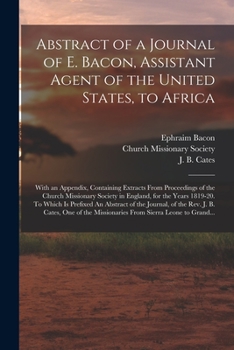 Abstract of a Journal of E. Bacon, Assistant Agent of the United States, to Africa

Ephraim Bacon
Church Missionary Society
J. B. Cates

With an Appendix, Containing Extracts From Proceedings of the Church Missionary Society in England, for the Years 1819-20. To Which Is Prefixed An Abstract of the Journal, of the Rev. J. B. Cates, One of the Missionaries From Sierra Leone to Grand...